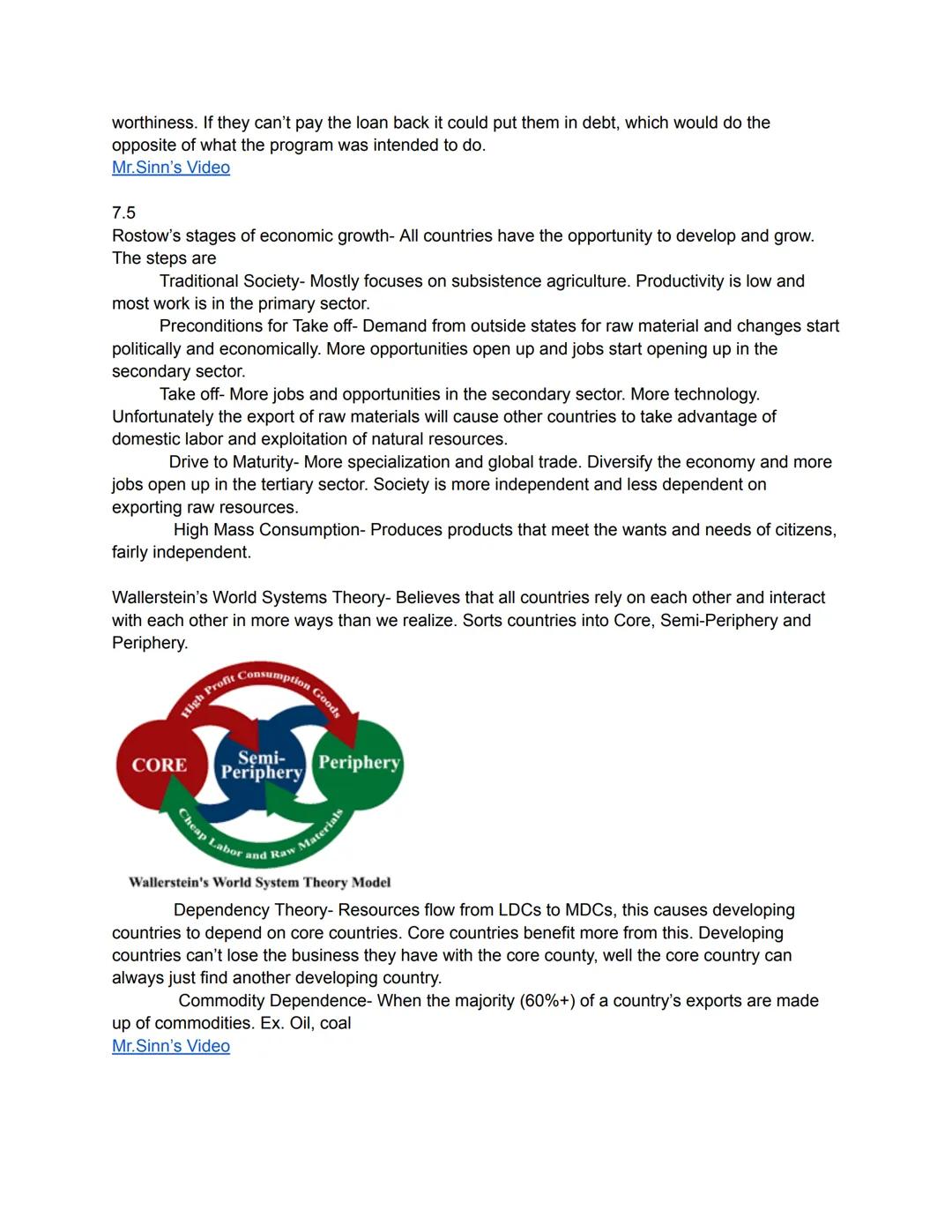 worthiness. If they can't pay the loan back it could put them in debt, which would do the opposite of what the program was intended to do.
Mr.Sinn's Video

7.5
Rostow's stages of economic growth- All countries have the opportunity to develop and grow. The steps are

Traditional Society- Mostly focuses on subsistence agriculture. Productivity is low and most work is in the primary sector.

Preconditions for Take off- Demand from outside states for raw material and changes start politically and economically. More opportunities open up and jobs start opening up in the secondary sector.

Take off- More jobs and opportunities in the secondary sector. More technology. Unfortunately the export of raw materials will cause other countries to take advantage of domestic labor and exploitation of natural resources.

Drive to Maturity- More specialization and global trade. Diversify the economy and more jobs open up in the tertiary sector. Society is more independent and less dependent on exporting raw resources.

High Mass Consumption- Produces products that meet the wants and needs of citizens, fairly independent.

Wallerstein's World Systems Theory- Believes that all countries rely on each other and interact with each other in more ways than we realize. Sorts countries into Core, Semi-Periphery and Periphery.

High Profit Consumption Goods
CORE
Semi-Periphery
Periphery
Cheap Labor and Raw Materials
Wallerstein's World System Theory Model

Dependency Theory- Resources flow from LDCs to MDCs, this causes developing countries to depend on core countries. Core countries benefit more from this. Developing countries can't lose the business they have with the core county, well the core country can always just find another developing country.

Commodity Dependence- When the majority (60%+) of a country's exports are made up of commodities. Ex. Oil, coal
Mr.Sinn's Video